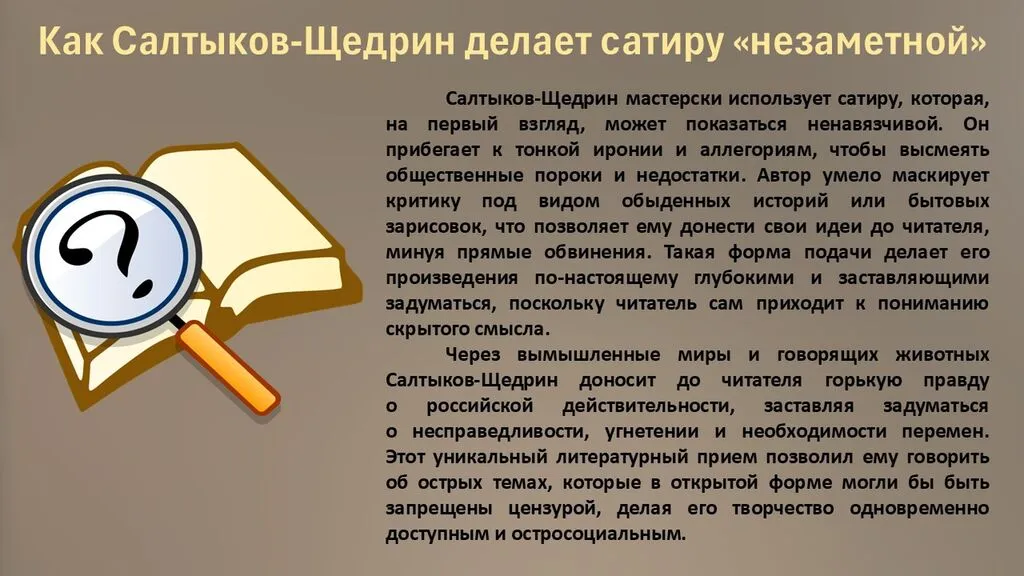 Как Салтыков-Щедрин делает сатиру «незаметной»

Салтыков-Щедрин мастерски использует сатиру, которая, на первый взгляд, может показаться ненавязчивой. Он прибегает к тонкой иронии и аллегориям, чтобы высмеять общественные пороки и недостатки. Автор умело маскирует критику под видом обыденных историй или бытовых зарисовок, что позволяет ему донести свои идеи до читателя, минуя прямые обвинения. Такая форма подачи делает его произведения по-настоящему глубокими и заставляющими задуматься, поскольку читатель сам приходит к пониманию скрытого смысла.

Через вымышленные миры и говорящих животных Салтыков-Щедрин доносит до читателя горькую правду о российской действительности, заставляя задуматься о несправедливости, угнетении и необходимости перемен. Этот уникальный литературный прием позволил ему говорить об острых темах, которые в открытой форме могли бы быть запрещены цензурой, делая его творчество одновременно доступным и остросоциальным.